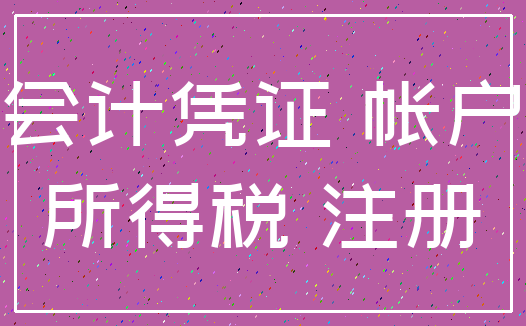 会计凭证 帐户
所得税 注册